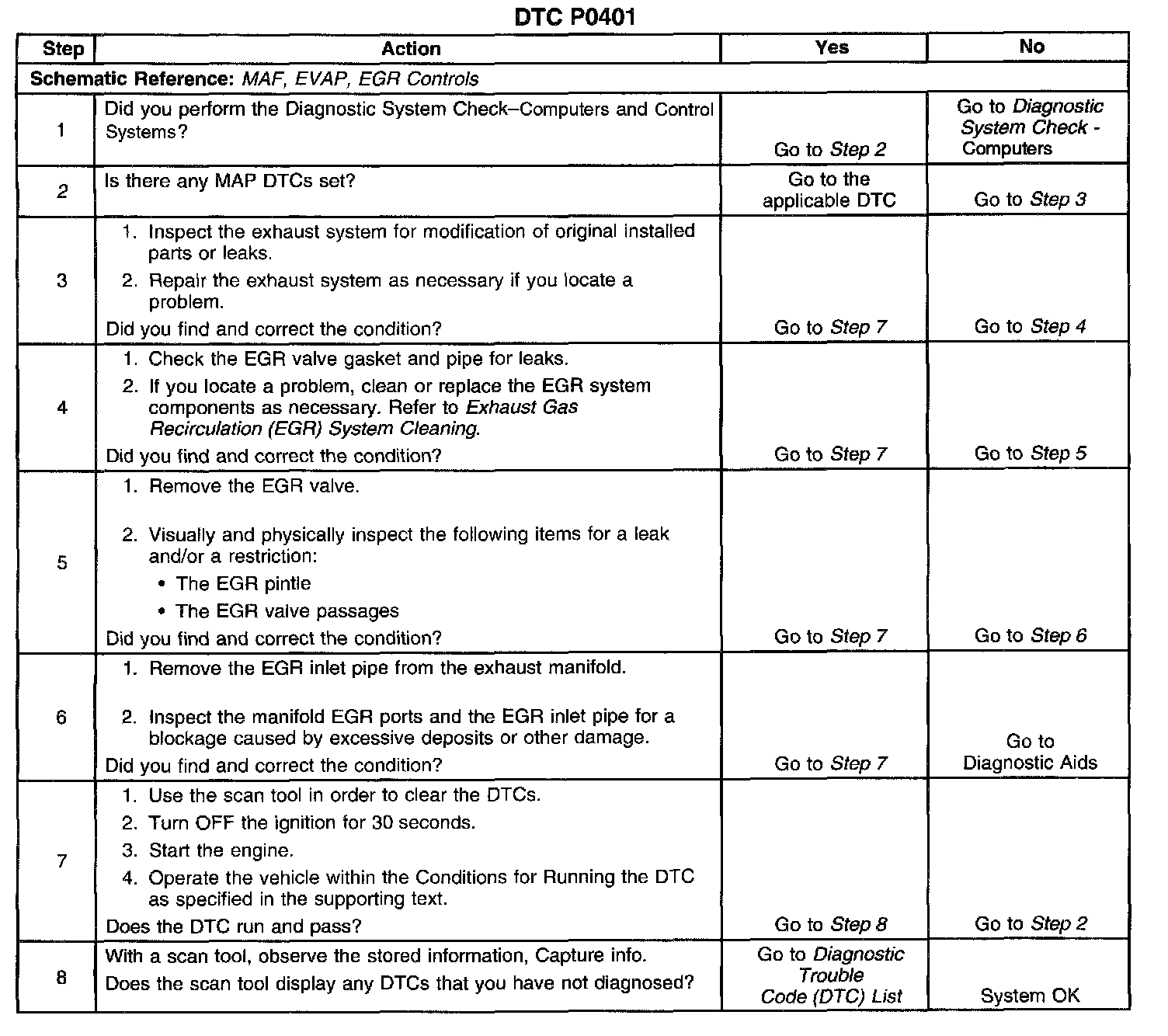 DTC P0401

| Step | Action | Yes | No |
|---|---|---|---|
| Schematic Reference: MAF, EVAP, EGR Controls | | | |
| 1 | Did you perform the Diagnostic System Check–Computers and Control Systems? | Go to Step 2 | Go to Diagnostic System Check - Computers |
| 2 | Is there any MAP DTCs set? | Go to the applicable DTC | Go to Step 3 |
| 3 | 1. Inspect the exhaust system for modification of original installed parts or leaks. 2. Repair the exhaust system as necessary if you locate a problem. Did you find and correct the condition? | Go to Step 7 | Go to Step 4 |
| 4 | 1. Check the EGR valve gasket and pipe for leaks. 2. If you locate a problem, clean or replace the EGR system components as necessary. Refer to Exhaust Gas Recirculation (EGR) System Cleaning. Did you find and correct the condition? | Go to Step 7 | Go to Step 5 |
| 5 | 1. Remove the EGR valve. 2. Visually and physically inspect the following items for a leak and/or a restriction: • The EGR pintle • The EGR valve passages Did you find and correct the condition? | Go to Step 7 | Go to Step 6 |
| 6 | 1. Remove the EGR inlet pipe from the exhaust manifold. 2. Inspect the manifold EGR ports and the EGR inlet pipe for a blockage caused by excessive deposits or other damage. Did you find and correct the condition? | Go to Step 7 | Go to Diagnostic Aids |
| 7 | 1. Use the scan tool in order to clear the DTCs. 2. Turn OFF the ignition for 30 seconds. 3. Start the engine. 4. Operate the vehicle within the Conditions for Running the DTC as specified in the supporting text. Does the DTC run and pass? | Go to Step 8 | Go to Step 2 |
| 8 | With a scan tool, observe the stored information, Capture info. Does the scan tool display any DTCs that you have not diagnosed? | Go to Diagnostic Trouble Code (DTC) List | System OK |